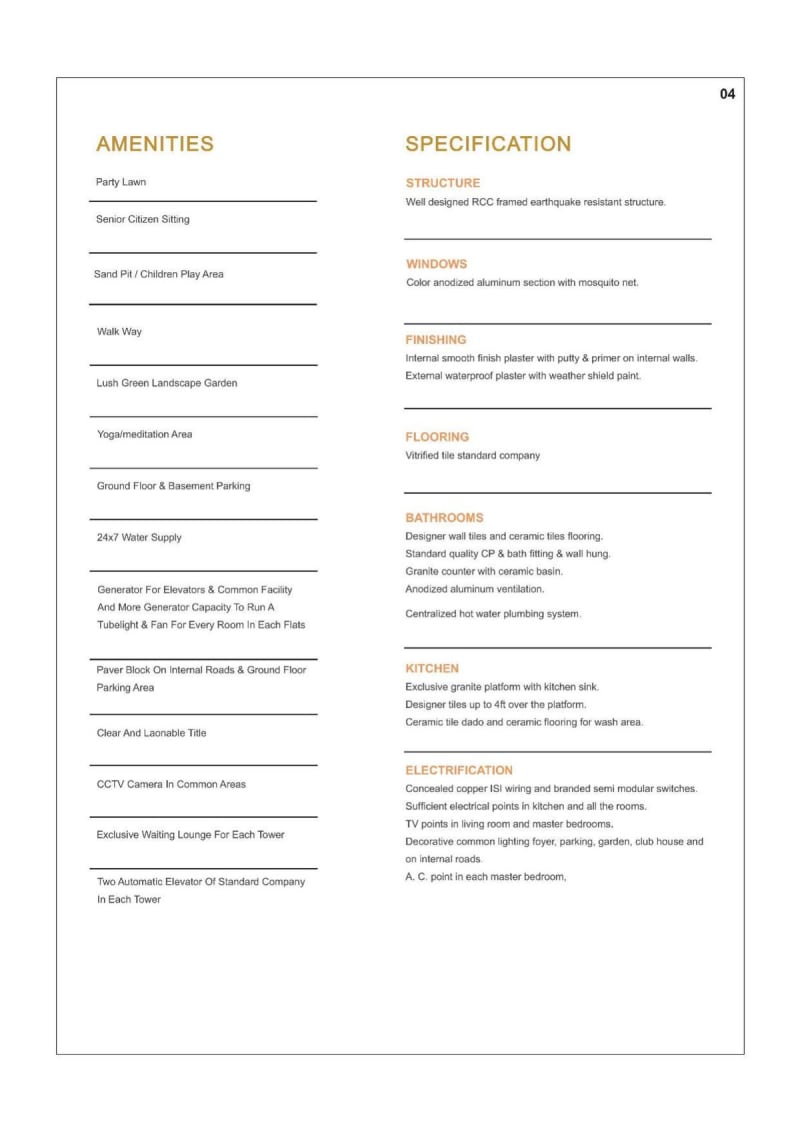 04

AMENITIES

Party Lawn

Senior Citizen Sitting

Sand Pit / Children Play Area

Walk Way

Lush Green Landscape Garden

Yoga/meditation Area

Ground Floor & Basement Parking

24x7 Water Supply

Generator For Elevators & Common Facility And More Generator Capacity To Run A Tubelight & Fan For Every Room In Each Flats

Paver Block On Internal Roads & Ground Floor Parking Area

Clear And Laonable Title

CCTV Camera In Common Areas

Exclusive Waiting Lounge For Each Tower

Two Automatic Elevator Of Standard Company In Each Tower

SPECIFICATION

STRUCTURE
Well designed RCC framed earthquake resistant structure.

WINDOWS
Color anodized aluminum section with mosquito net.

FINISHING
Internal smooth finish plaster with putty & primer on internal walls.
External waterproof plaster with weather shield paint.

FLOORING
Vitrified tile standard company

BATHROOMS
Designer wall tiles and ceramic tiles flooring.
Standard quality CP & bath fitting & wall hung.
Granite counter with ceramic basin.
Anodized aluminum ventilation.
Centralized hot water plumbing system.

KITCHEN
Exclusive granite platform with kitchen sink.
Designer tiles up to 4ft over the platform.
Ceramic tile dado and ceramic flooring for wash area.

ELECTRIFICATION
Concealed copper ISI wiring and branded semi modular switches.
Sufficient electrical points in kitchen and all the rooms.
TV points in living room and master bedrooms.
Decorative common lighting foyer, parking, garden, club house and on internal roads.
A. C. point in each master bedroom,